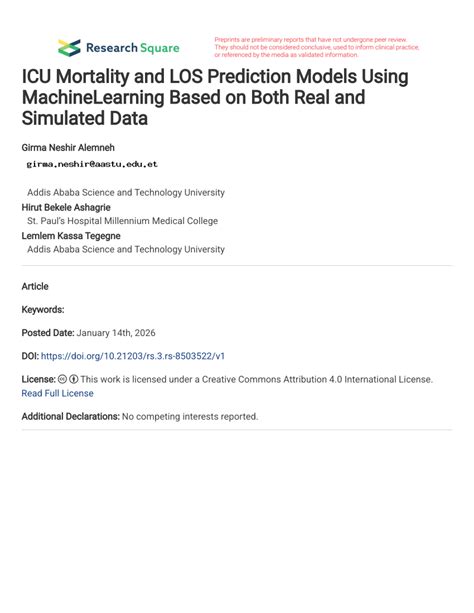 Research Square

Preprints are preliminary reports that have not undergone peer review. They should not be considered conclusive, used to inform clinical practice, or referenced by the media as validated information.

ICU Mortality and LOS Prediction Models Using MachineLearning Based on Both Real and Simulated Data

Girma Neshir Alemneh
girma.neshir@aastu.edu.et

Addis Ababa Science and Technology University
Hirut Bekele Ashagrie
St. Paul's Hospital Millennium Medical College
Lemlem Kassa Tegegne
Addis Ababa Science and Technology University

Article

Keywords:

Posted Date: January 14th, 2026

DOI: https://doi.org/10.21203/rs.3.rs-8503522/v1

License: This work is licensed under a Creative Commons Attribution 4.0 International License.
Read Full License

Additional Declarations: No competing interests reported.